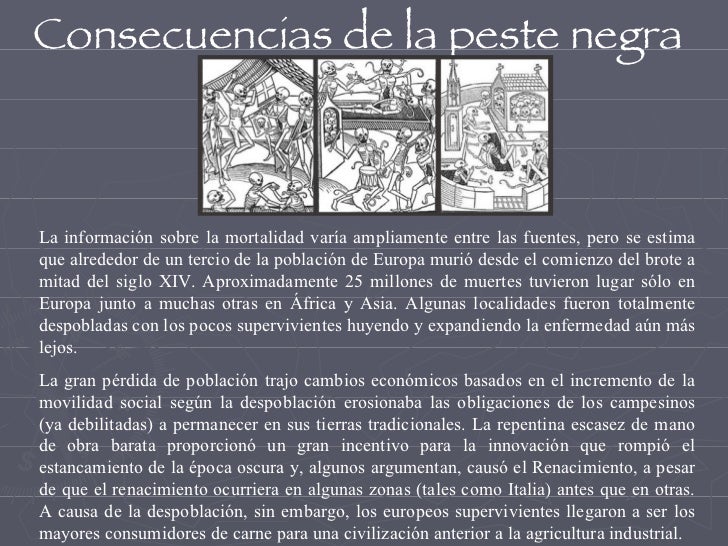 Consecuencias de la peste negra

La información sobre la mortalidad varía ampliamente entre las fuentes, pero se estima que alrededor de un tercio de la población de Europa murió desde el comienzo del brote a mitad del siglo XIV. Aproximadamente 25 millones de muertes tuvieron lugar sólo en Europa junto a muchas otras en África y Asia. Algunas localidades fueron totalmente despobladas con los pocos supervivientes huyendo y expandiendo la enfermedad aún más lejos.

La gran pérdida de población trajo cambios económicos basados en el incremento de la movilidad social según la despoblación erosionaba las obligaciones de los campesinos (ya debilitadas) a permanecer en sus tierras tradicionales. La repentina escasez de mano de obra barata proporcionó un gran incentivo para la innovación que rompió el estancamiento de la época oscura y, algunos argumentan, causó el Renacimiento, a pesar de que el renacimiento ocurriera en algunas zonas (tales como Italia) antes que en otras. A causa de la despoblación, sin embargo, los europeos supervivientes llegaron a ser los mayores consumidores de carne para una civilización anterior a la agricultura industrial.